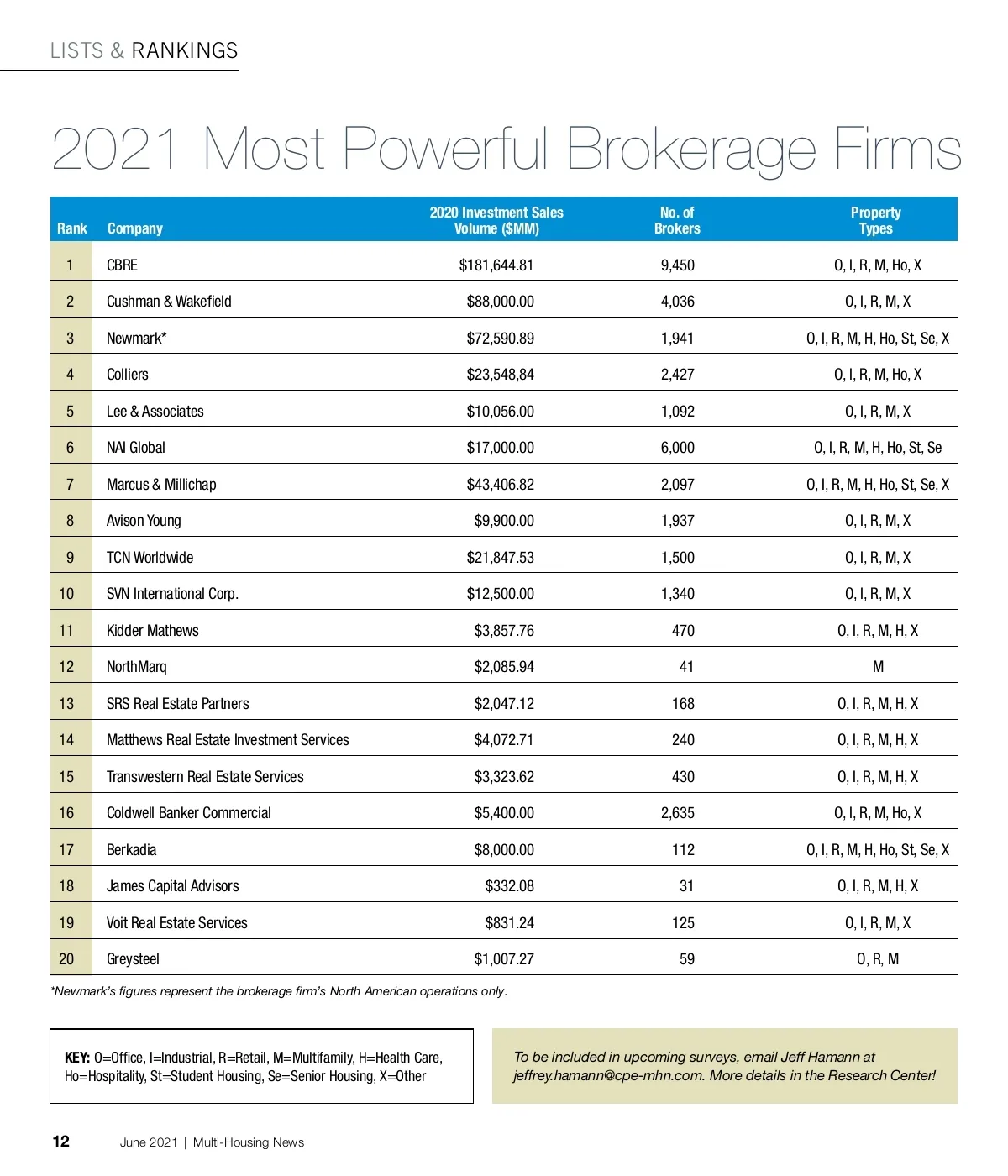 LISTS & RANKINGS

2021 Most Powerful Brokerage Firms

| Rank | Company | 2020 Investment Sales Volume ($MM) | No. of Brokers | Property Types |
|---|---|---|---|---|
| 1 | CBRE | $181,644.81 | 9,450 | O, I, R, M, Ho, X |
| 2 | Cushman & Wakefield | $88,000.00 | 4,036 | O, I, R, M, X |
| 3 | Newmark* | $72,590.89 | 1,941 | O, I, R, M, H, Ho, St, Se, X |
| 4 | Colliers | $23,548,84 | 2,427 | O, I, R, M, Ho, X |
| 5 | Lee & Associates | $10,056.00 | 1,092 | O, I, R, M, X |
| 6 | NAI Global | $17,000.00 | 6,000 | O, I, R, M, H, Ho, St, Se |
| 7 | Marcus & Millichap | $43,406.82 | 2,097 | O, I, R, M, H, Ho, St, Se, X |
| 8 | Avison Young | $9,900.00 | 1,937 | O, I, R, M, X |
| 9 | TCN Worldwide | $21,847.53 | 1,500 | O, I, R, M, X |
| 10 | SVN International Corp. | $12,500.00 | 1,340 | O, I, R, M, X |
| 11 | Kidder Mathews | $3,857.76 | 470 | O, I, R, M, H, X |
| 12 | NorthMarq | $2,085.94 | 41 | M |
| 13 | SRS Real Estate Partners | $2,047.12 | 168 | O, I, R, M, H, X |
| 14 | Matthews Real Estate Investment Services | $4,072.71 | 240 | O, I, R, M, H, X |
| 15 | Transwestern Real Estate Services | $3,323.62 | 430 | O, I, R, M, H, X |
| 16 | Coldwell Banker Commercial | $5,400.00 | 2,635 | O, I, R, M, Ho, X |
| 17 | Berkadia | $8,000.00 | 112 | O, I, R, M, H, Ho, St, Se, X |
| 18 | James Capital Advisors | $332.08 | 31 | O, I, R, M, H, X |
| 19 | Voit Real Estate Services | $831.24 | 125 | O, I, R, M, X |
| 20 | Greysteel | $1,007.27 | 59 | O, R, M |

*Newmark's figures represent the brokerage firm's North American operations only.

KEY: O=Office, I=Industrial, R=Retail, M=Multifamily, H=Health Care, Ho=Hospitality, St=Student Housing, Se=Senior Housing, X=Other

To be included in upcoming surveys, email Jeff Hamann at jeffrey.hamann@cpe-mhn.com. More details in the Research Center!

12 June 2021 | Multi-Housing News